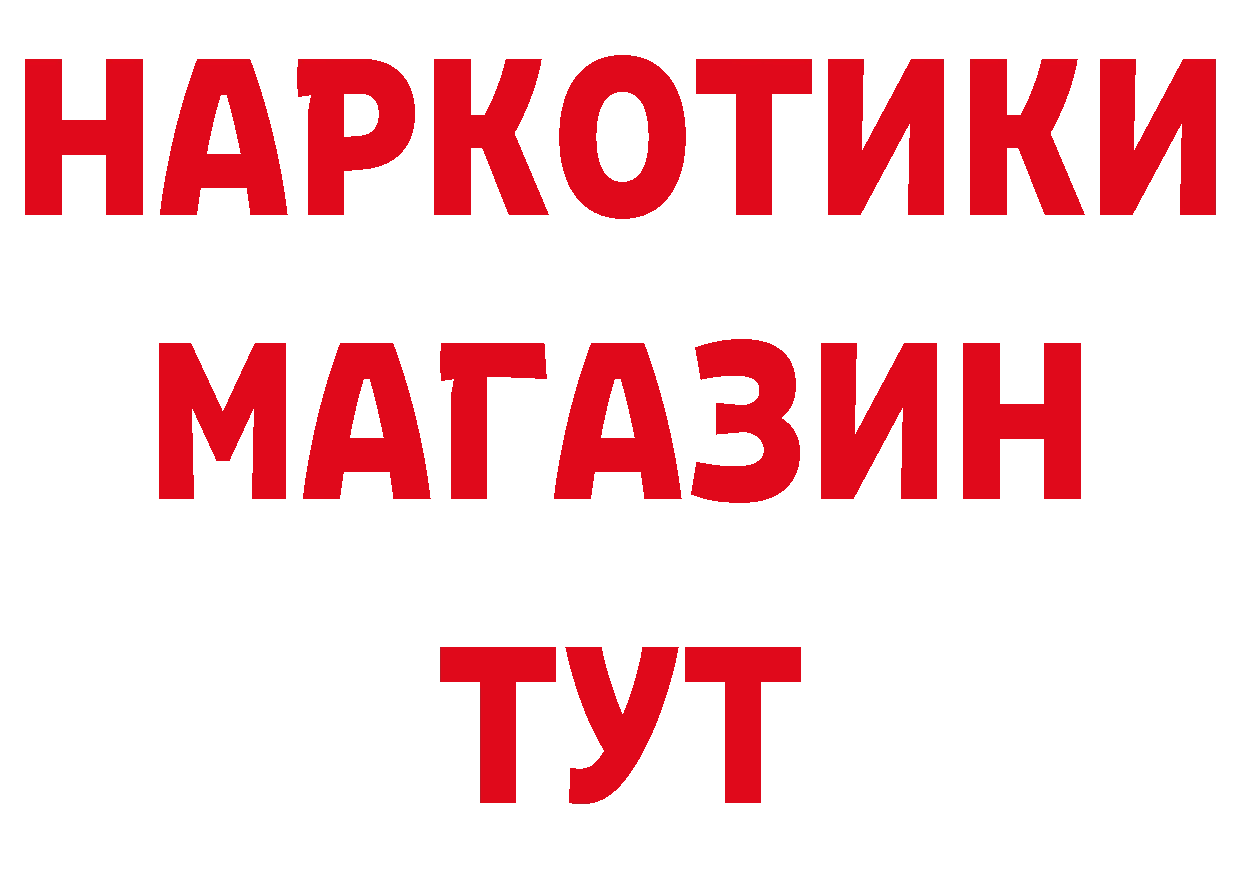 НАРКОТИКИ
МАГАЗИН
ТУТ